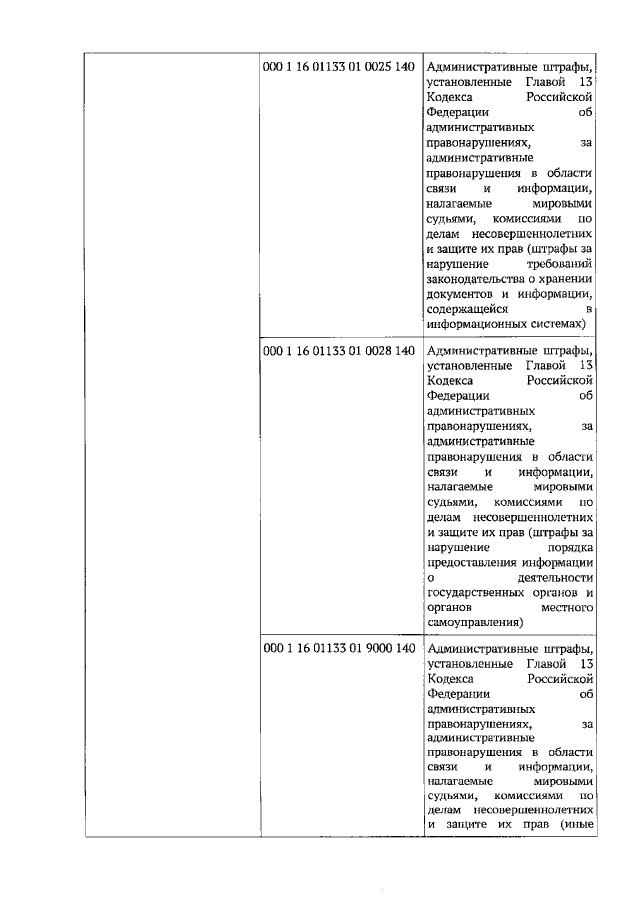 | | | |
|---|---|---|
| | 000 1 16 01133 01 0025 140 | Административные штрафы, установленные Главой 13 Кодекса Российской Федерации об административных правонарушениях, за административные правонарушения в области связи и информации, налагаемые мировыми судьями, комиссиями по делам несовершеннолетних и защите их прав (штрафы за нарушение требований законодательства о хранении документов и информации, содержащейся в информационных системах) |
| | 000 1 16 01133 01 0028 140 | Административные штрафы, установленные Главой 13 Кодекса Российской Федерации об административных правонарушениях, за административные правонарушения в области связи и информации, налагаемые мировыми судьями, комиссиями по делам несовершеннолетних и защите их прав (штрафы за нарушение порядка предоставления информации о деятельности государственных органов и органов местного самоуправления) |
| | 000 1 16 01133 01 9000 140 | Административные штрафы, установленные Главой 13 Кодекса Российской Федерации об административных правонарушениях, за административные правонарушения в области связи и информации, налагаемые мировыми судьями, комиссиями по делам несовершеннолетних и защите их прав (иные |